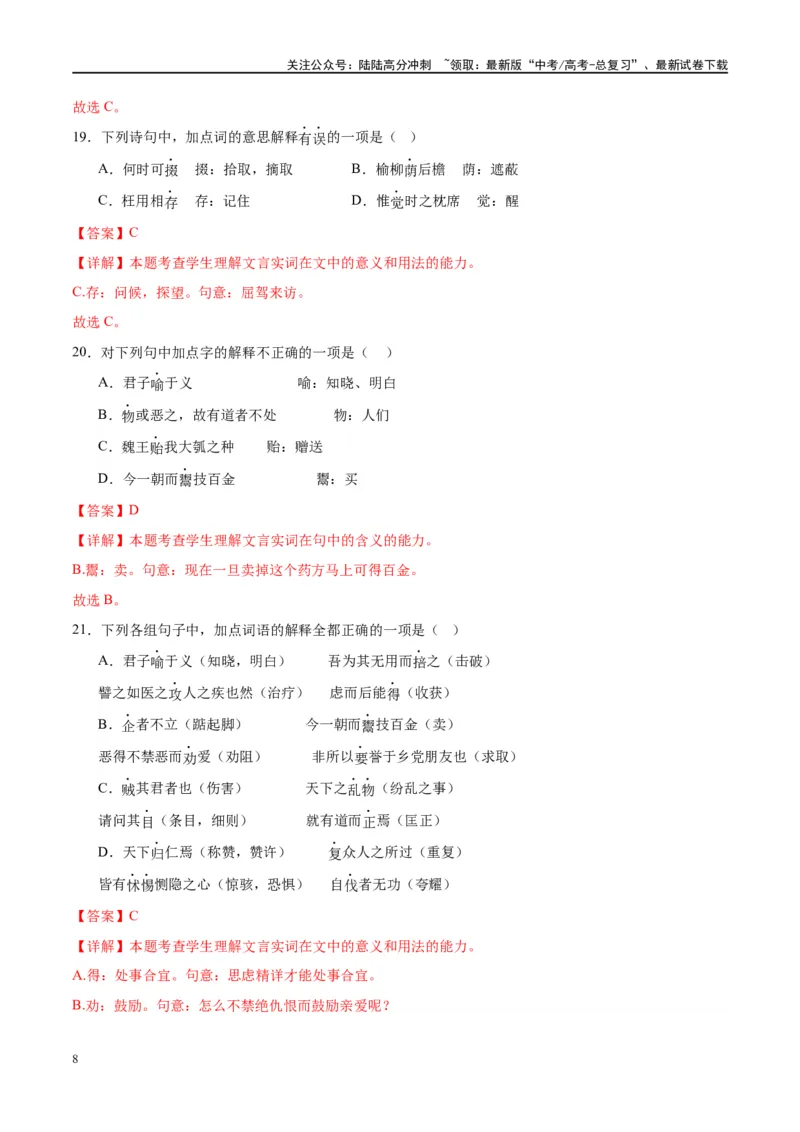 关注公众号：陆陆高分冲刺 ~领取：最新版“中考/高考-总复习”、最新试卷下载

故选C。

19.下列诗句中，加点词的意思解释有误的一项是（ ）

A.何时可掇 掇：拾取，摘取 B.榆柳荫后檐 荫：遮蔽

C.枉用相存 存：记住 D.惟觉时之枕席 觉：醒

【答案】C

【详解】本题考查学生理解文言实词在文中的意义和用法的能力。

C.存：问候，探望。句意：屈驾来访。

故选C。

20.对下列句中加点字的解释不正确的一项是（ ）

A.君子喻于义 喻：知晓、明白

B.物或恶之，故有道者不处 物：人们

C.魏王贻我大瓠之种 贻：赠送

D.今一朝而鬻技百金 鬻：买

【答案】D

【详解】本题考查学生理解文言实词在句中的含义的能力。

B.鬻：卖。句意：现在一旦卖掉这个药方马上可得百金。

故选B。

21.下列各组句子中，加点词语的解释全都正确的一项是（ ）

A.君子喻于义（知晓，明白） 吾为其无用而掊之（击破）

譬之如医之攻人之疾也然（治疗） 虑而后能得（收获）

B.企者不立（踮起脚） 今一朝而鬻技百金（卖）

恶得不禁恶而劝爱（劝阻） 非所以要誉于乡党朋友也（求取）

C.贼其君者也（伤害） 天下之乱物（纷乱之事）

请问其目（条目，细则） 就有道而正焉（匡正）

D.天下归仁焉（称赞，赞许） 复众人之所过（重复）

皆有怵惕恻隐之心（惊骇，恐惧） 自伐者无功（夸耀）

【答案】C

【详解】本题考查学生理解文言实词在文中的意义和用法的能力。

A.得：处事合宜。句意：思虑精详才能处事合宜。

B.劝：鼓励。句意：怎么不禁绝仇恨而鼓励亲爱呢？

8